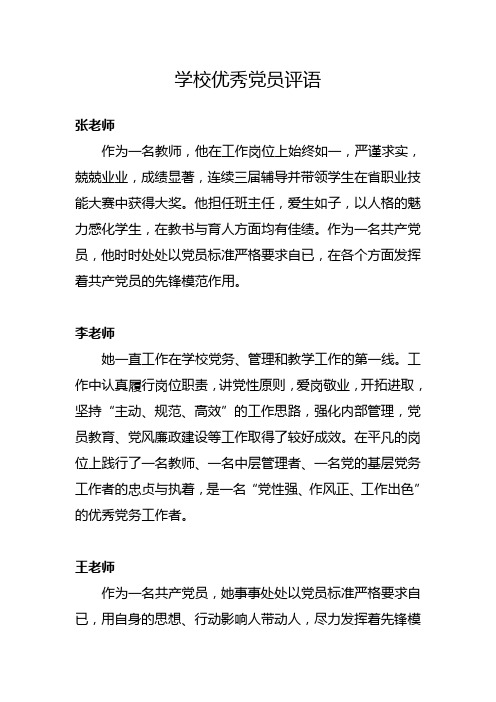 学校优秀党员评语

张老师

作为一名教师，他在工作岗位上始终如一，严谨求实，兢兢业业，成绩显著，连续三届辅导并带领学生在省职业技能大赛中获得大奖。他担任班主任，爱生如子，以人格的魅力感化学生，在教书与育人方面均有佳绩。作为一名共产党员，他时时处处以党员标准严格要求自已，在各个方面发挥着共产党员的先锋模范作用。

李老师

她一直工作在学校党务、管理和教学工作的第一线。工作中认真履行岗位职责，讲党性原则，爱岗敬业，开拓进取，坚持“主动、规范、高效”的工作思路，强化内部管理，党员教育、党风廉政建设等工作取得了较好成效。在平凡的岗位上践行了一名教师、一名中层管理者、一名党的基层党务工作者的忠贞与执着，是一名“党性强、作风正、工作出色”的优秀党务工作者。

王老师

作为一名共产党员，她事事处处以党员标准严格要求自已，用自身的思想、行动影响人带动人，尽力发挥着先锋模